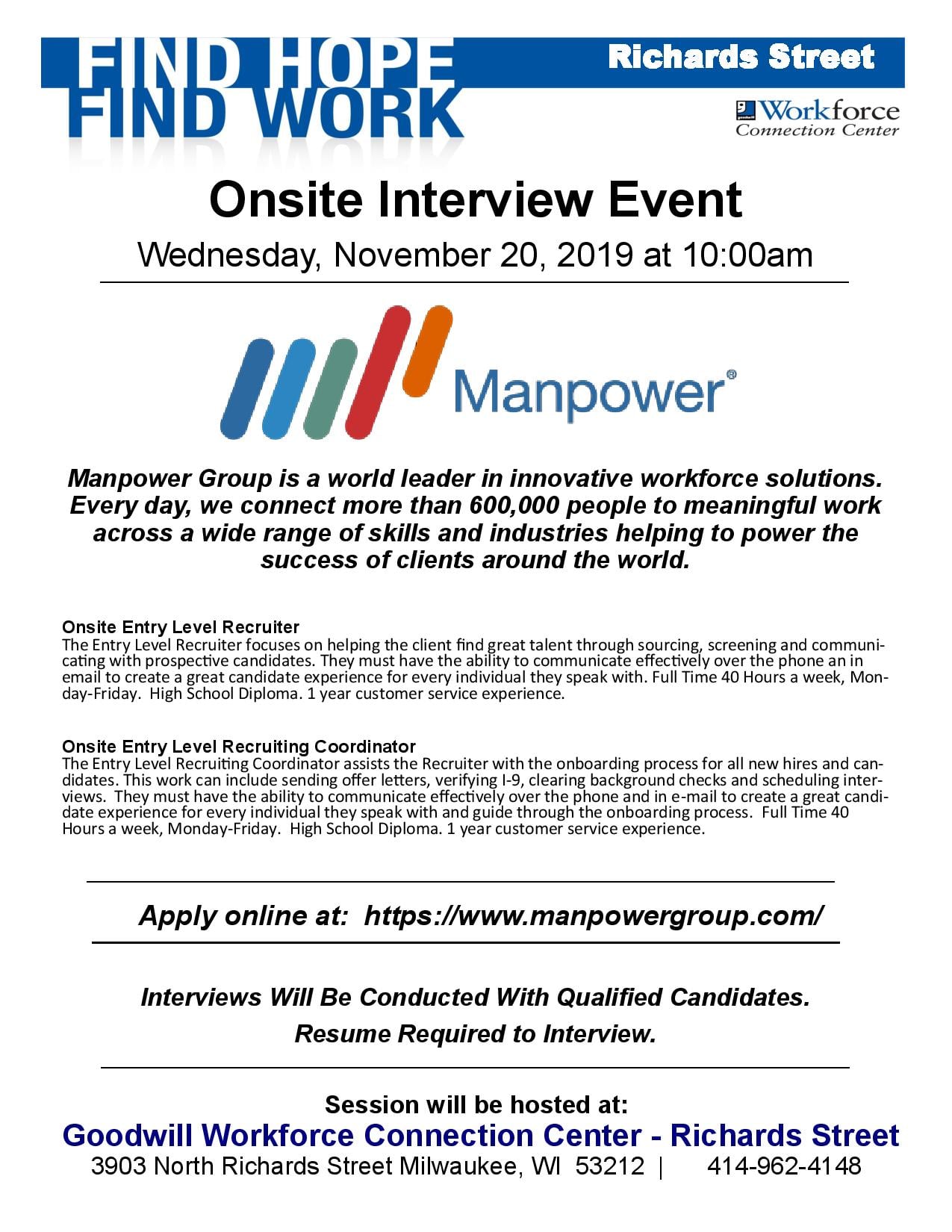 FIND HOPE
FIND WORK

Richards Street

goodwill Workforce
Connection Center

Onsite Interview Event

Wednesday, November 20, 2019 at 10:00am

Manpower®

Manpower Group is a world leader in innovative workforce solutions. Every day, we connect more than 600,000 people to meaningful work across a wide range of skills and industries helping to power the success of clients around the world.

Onsite Entry Level Recruiter
The Entry Level Recruiter focuses on helping the client find great talent through sourcing, screening and communicating with prospective candidates. They must have the ability to communicate effectively over the phone an in email to create a great candidate experience for every individual they speak with. Full Time 40 Hours a week, Monday-Friday. High School Diploma. 1 year customer service experience.

Onsite Entry Level Recruiting Coordinator
The Entry Level Recruiting Coordinator assists the Recruiter with the onboarding process for all new hires and candidates. This work can include sending offer letters, verifying I-9, clearing background checks and scheduling interviews. They must have the ability to communicate effectively over the phone and in e-mail to create a great candidate experience for every individual they speak with and guide through the onboarding process. Full Time 40 Hours a week, Monday-Friday. High School Diploma. 1 year customer service experience.

Apply online at: https://www.manpowergroup.com/

Interviews Will Be Conducted With Qualified Candidates.
Resume Required to Interview.

Session will be hosted at:
Goodwill Workforce Connection Center - Richards Street
3903 North Richards Street Milwaukee, WI 53212 | 414-962-4148